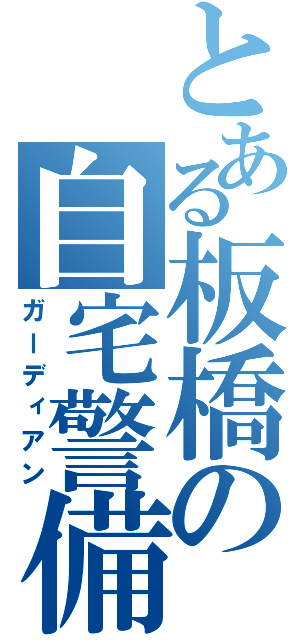 とある板橋の自宅警備

ガーディアン